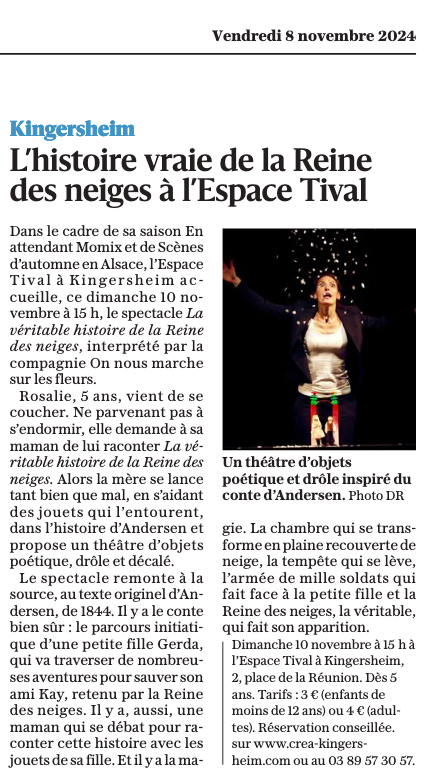 Vendredi 8 novembre 2024

Kingersheim

L'histoire vraie de la Reine des neiges à l'Espace Tival

Dans le cadre de sa saison En attendant Momix et de Scènes d'automne en Alsace, l'Espace Tival à Kingersheim accueille, ce dimanche 10 novembre à 15 h, le spectacle La véritable histoire de la Reine des neiges, interprété par la compagnie On nous marche sur les fleurs.

Rosalie, 5 ans, vient de se coucher. Ne parvenant pas à s'endormir, elle demande à sa maman de lui raconter La véritable histoire de la Reine des neiges. Alors la mère se lance tant bien que mal, en s'aidant des jouets qui l'entourent, dans l'histoire d'Andersen et propose un théâtre d'objets poétique, drôle et décalé.

Le spectacle remonte à la source, au texte originel d'Andersen, de 1844. Il y a le conte bien sûr : le parcours initiatique d'une petite fille Gerda, qui va traverser de nombreuses aventures pour sauver son ami Kay, retenu par la Reine des neiges. Il y a, aussi, une maman qui se débat pour raconter cette histoire avec les jouets de sa fille. Et il y a la magie. La chambre qui se transforme en plaine recouverte de neige, la tempête qui se lève, l'armée de mille soldats qui fait face à la petite fille et la Reine des neiges, la véritable, qui fait son apparition.

Un théâtre d'objets poétique et drôle inspiré du conte d'Andersen. Photo DR

Dimanche 10 novembre à 15 h à l'Espace Tival à Kingersheim, 2, place de la Réunion. Dès 5 ans. Tarifs : 3 € (enfants de moins de 12 ans) ou 4 € (adultes). Réservation conseillée. sur www.crea-kingersheim.com ou au 03 89 57 30 57.